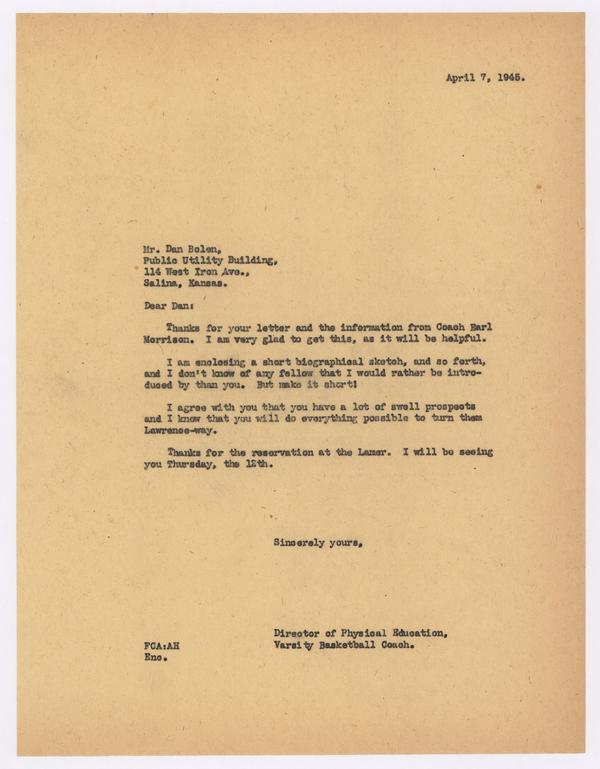 April 7, 1945.

Mr. Dan Bolen,
Public Utility Building,
114 West Iron Ave.,
Salina, Kansas.

Dear Dan:

Thanks for your letter and the information from Coach Earl Morrison. I am very glad to get this, as it will be helpful.

I am enclosing a short biographical sketch, and so forth, and I don't know of any fellow that I would rather be introduced by than you. But make it short!

I agree with you that you have a lot of swell prospects and I know that you will do everything possible to turn them Lawrence-way.

Thanks for the reservation at the Lamer. I will be seeing you Thursday, the 12th.

Sincerely yours,

Director of Physical Education,
Varsity Basketball Coach.

FCA:AH
Enc.